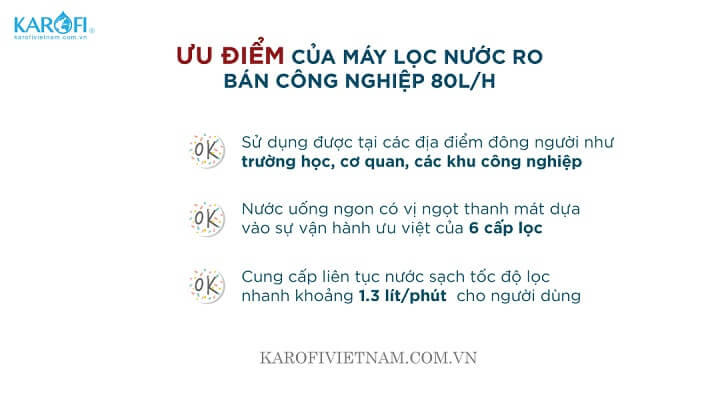 KAROFI®
karofivietnam.com.vn

ƯU ĐIỂM CỦA MÁY LỌC NƯỚC RO BÁN CÔNG NGHIỆP 80L/H

OK Sử dụng được tại các địa điểm đông người như trường học, cơ quan, các khu công nghiệp

OK Nước uống ngon có vị ngọt thanh mát dựa vào sự vận hành ưu việt của 6 cấp lọc

OK Cung cấp liên tục nước sạch tốc độ lọc nhanh khoảng 1.3 lít/phút cho người dùng

KAROFIVIETNAM.COM.VN